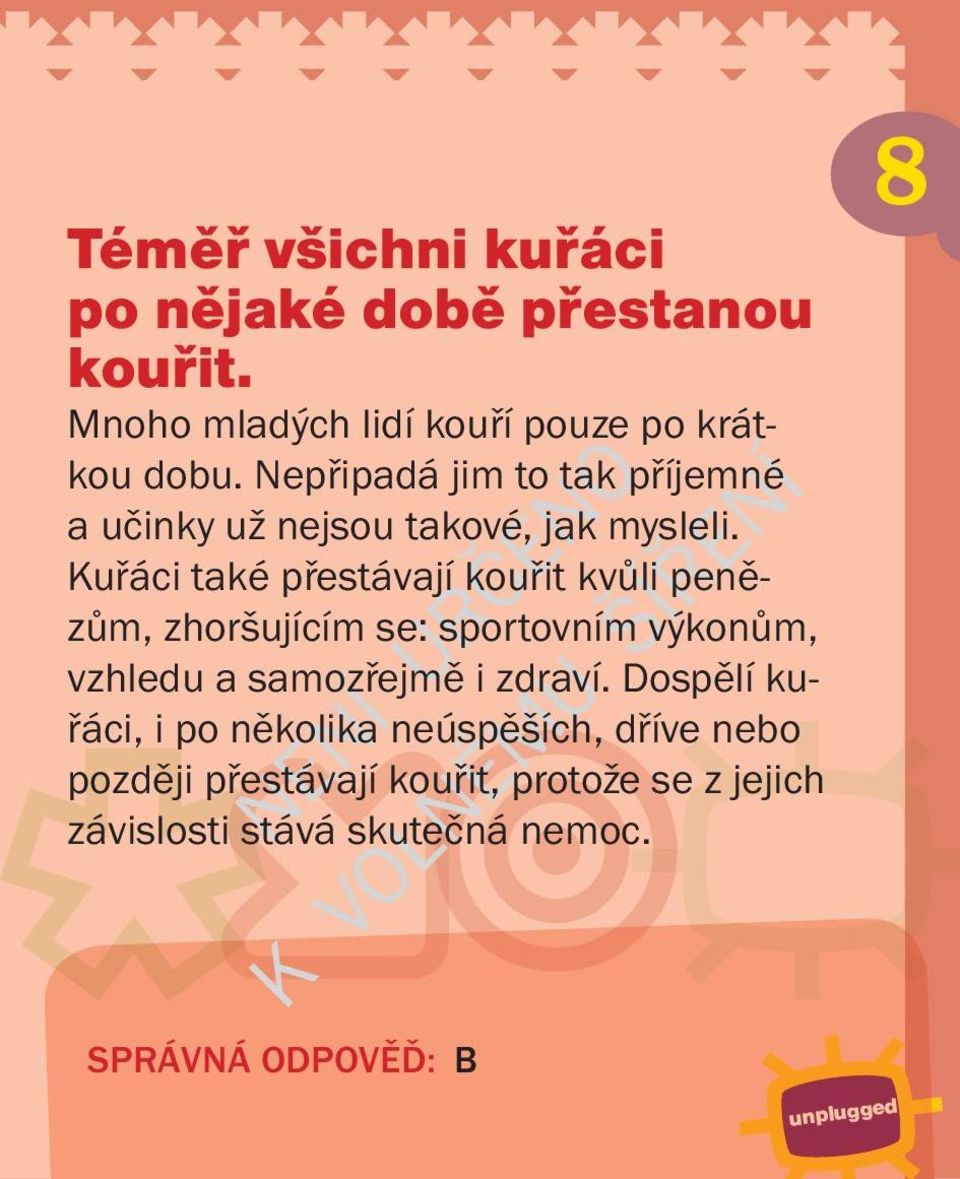 8

Téměř všichni kuřáci po nějaké době přestanou kouřit.

Mnoho mladých lidí kouří pouze po krátkou dobu. Nepřipadá jim to tak příjemné a učinky už nejsou takové, jak mysleli. Kuřáci také přestávají kouřit kvůli penězům, zhoršujícím se: sportovním výkonům, vzhledu a samozřejmě i zdraví. Dospělí kuřáci, i po několika neúspěších, dříve nebo později přestávají kouřit, protože se z jejich závislosti stává skutečná nemoc.

NENÍ URČENO K VOLNÉMU ŠÍŘENÍ

SPRÁVNÁ ODPOVĚĎ: B

unplugged